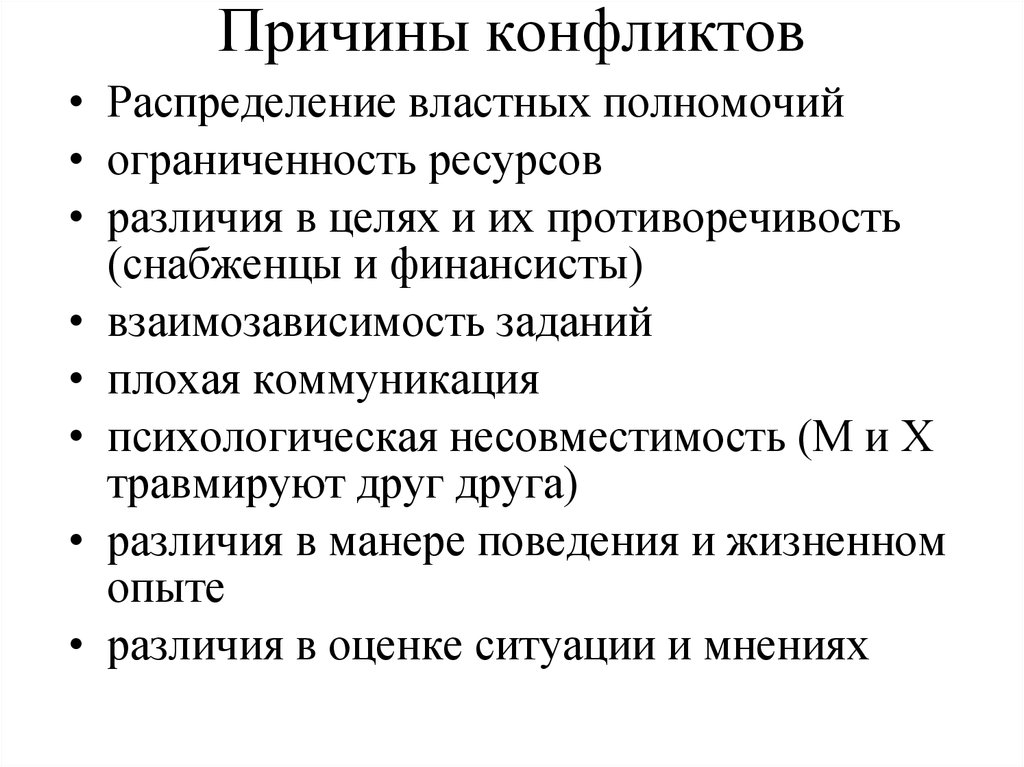 Причины конфликтов

• Распределение властных полномочий
• ограниченность ресурсов
• различия в целях и их противоречивость (снабженцы и финансисты)
• взаимозависимость заданий
• плохая коммуникация
• психологическая несовместимость (М и Х травмируют друг друга)
• различия в манере поведения и жизненном опыте
• различия в оценке ситуации и мнениях